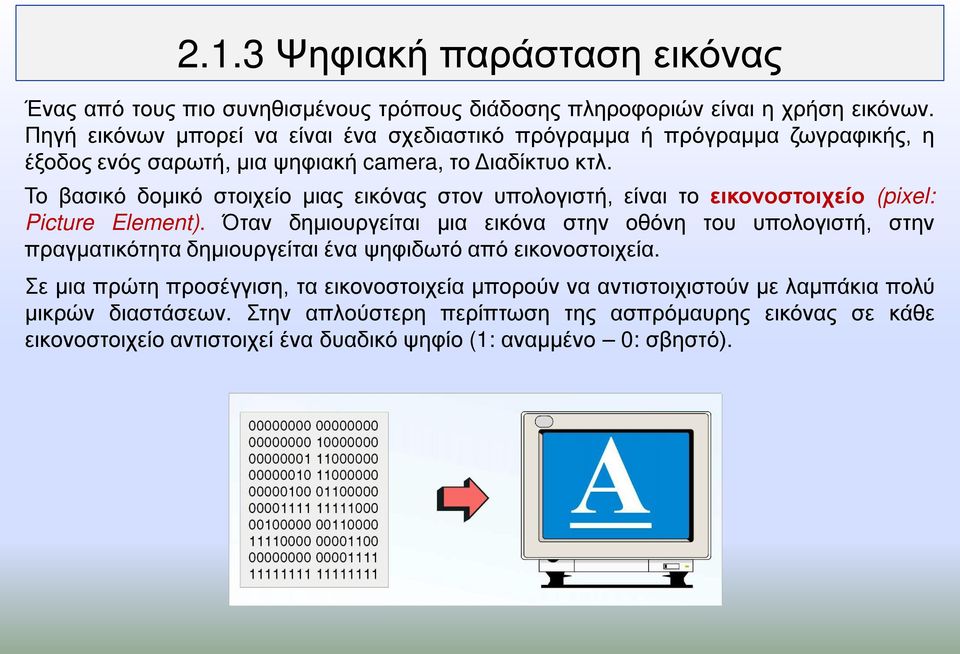 2.1.3 Ψηφιακή παράσταση εικόνας

Ένας από τους πιο συνηθισμένους τρόπους διάδοσης πληροφοριών είναι η χρήση εικόνων. Πηγή εικόνων μπορεί να είναι ένα σχεδιαστικό πρόγραμμα ή πρόγραμμα ζωγραφικής, η έξοδος ενός σαρωτή, μια ψηφιακή camera, το Διαδίκτυο κτλ.

Το βασικό δομικό στοιχείο μιας εικόνας στον υπολογιστή, είναι το εικονοστοιχείο (pixel: Picture Element). Όταν δημιουργείται μια εικόνα στην οθόνη του υπολογιστή, στην πραγματικότητα δημιουργείται ένα ψηφιδωτό από εικονοστοιχεία.

Σε μια πρώτη προσέγγιση, τα εικονοστοιχεία μπορούν να αντιστοιχιστούν με λαμπάκια πολύ μικρών διαστάσεων. Στην απλούστερη περίπτωση της ασπρόμαυρης εικόνας σε κάθε εικονοστοιχείο αντιστοιχεί ένα δυαδικό ψηφίο (1: αναμμένο – 0: σβηστό).

00000000 00000000
00000000 10000000
00000001 11000000
00000010 11000000
00000100 01100000
00001111 11111000
00100000 00110000
11110000 00001100
00000000 00001111
11111111 11111111

A